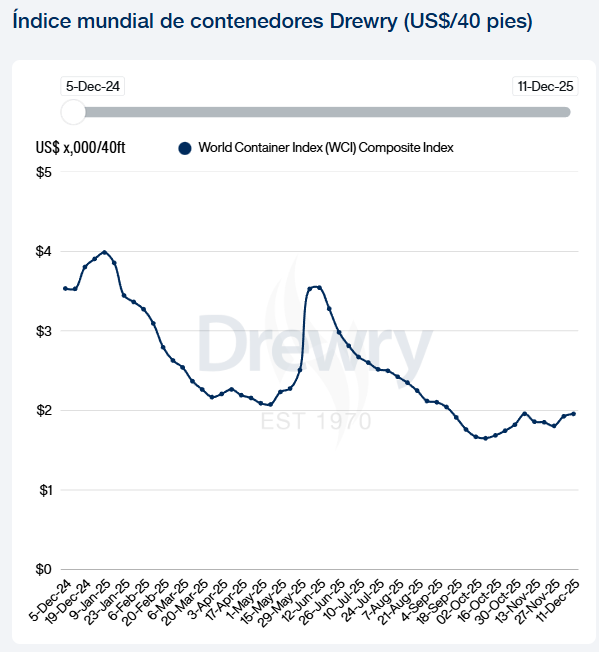 Índice mundial de contenedores Drewry (US$/40 pies)

5-Dec-24

11-Dec-25

US$ x,000/40ft

World Container Index (WCI) Composite Index

$5
$4
$3
$2
$1
$0

Drewry
EST 1970

5-Dec-24
19-Dec-24
9-Jan-25
23-Jan-25
6-Feb-25
20-Feb-25
6-Mar-25
20-Mar-25
3-Apr-25
17-Apr-25
1-May-25
15-May-25
29-May-25
12-Jun-25
26-Jun-25
10-Jul-25
24-Jul-25
7-Aug-25
21-Aug-25
4-Sep-25
18-Sep-25
02-Oct-25
16-Oct-25
30-Oct-25
13-Nov-25
27-Nov-25
11-Dec-25